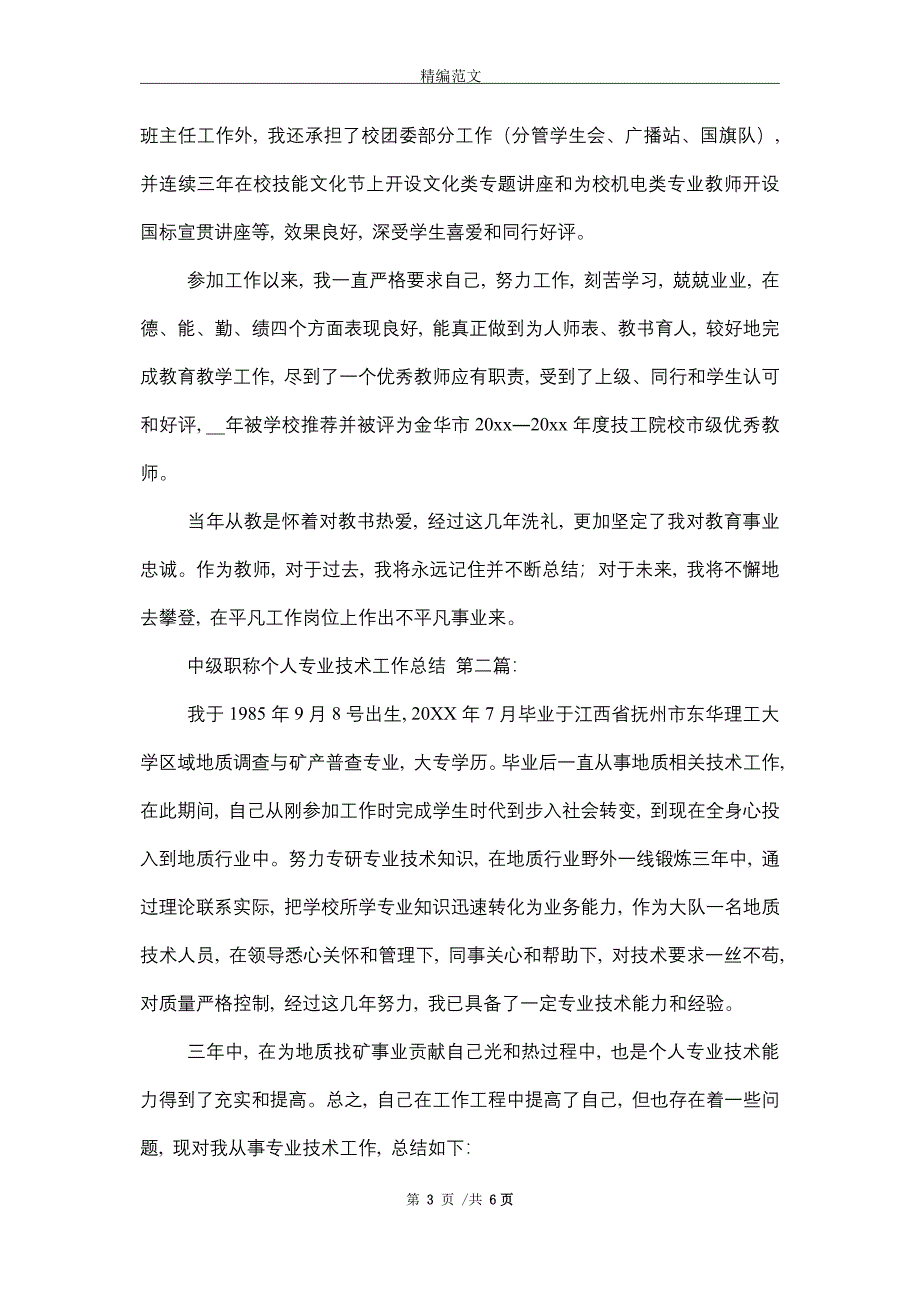 精编范文

班主任工作外，我还承担了校团委部分工作（分管学生会、广播站、国旗队），并连续三年在校技能文化节上开设文化类专题讲座和为校机电类专业教师开设国标宣贯讲座等，效果良好，深受学生喜爱和同行好评。

参加工作以来，我一直严格要求自己，努力工作，刻苦学习，兢兢业业，在德、能、勤、绩四个方面表现良好，能真正做到为人师表、教书育人，较好地完成教育教学工作，尽到了一个优秀教师应有职责，受到了上级、同行和学生认可和好评，__年被学校推荐并被评为金华市 20xx—20xx 年度技工院校市级优秀教师。

当年从教是怀着对教书热爱，经过这几年洗礼，更加坚定了我对教育事业忠诚。作为教师，对于过去，我将永远记住并不断总结；对于未来，我将不懈地去攀登，在平凡工作岗位上作出不平凡事业来。

中级职称个人专业技术工作总结 第二篇：

我于 1985 年 9 月 8 号出生，20XX 年 7 月毕业于江西省抚州市东华理工大学区域地质调查与矿产普查专业，大专学历。毕业后一直从事地质相关技术工作，在此期间，自己从刚参加工作时完成学生时代到步入社会转变，到现在全身心投入到地质行业中。努力专研专业技术知识，在地质行业野外一线锻炼三年中，通过理论联系实际，把学校所学专业知识迅速转化为业务能力，作为大队一名地质技术人员，在领导悉心关怀和管理下，同事关心和帮助下，对技术要求一丝不苟，对质量严格控制，经过这几年努力，我已具备了一定专业技术能力和经验。

三年中，在为地质找矿事业贡献自己光和热过程中，也是个人专业技术能力得到了充实和提高。总之，自己在工作工程中提高了自己，但也存在着一些问题，现对我从事专业技术工作，总结如下：

第 3 页 /共 6 页